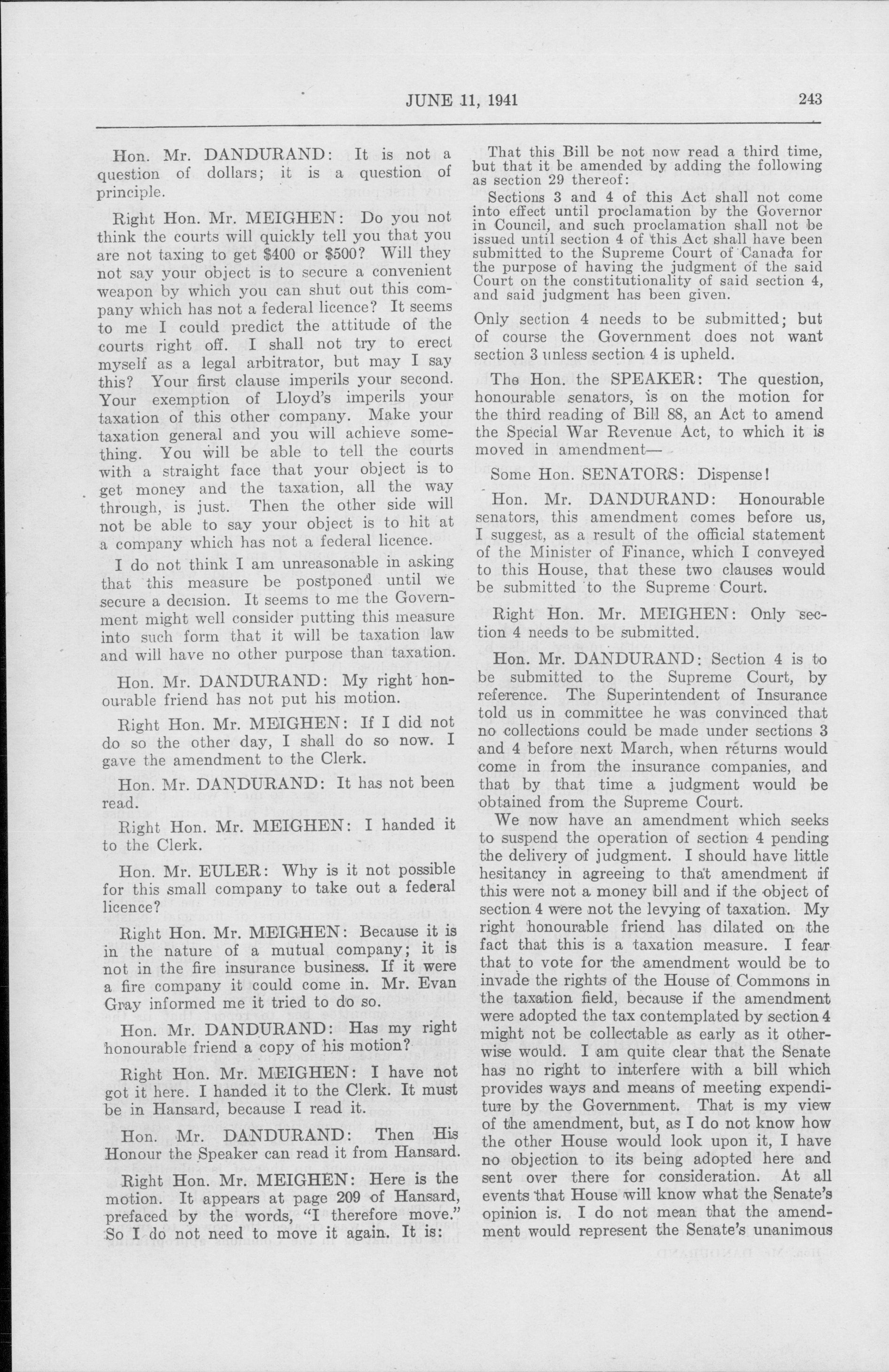 JUNE 11, 1941    243

Hon. Mr. DANDURAND: It is not a question of dollars; it is a question of principle.

Right Hon. Mr. MEIGHEN: Do you not think the courts will quickly tell you that you are not taxing to get $400 or $500? Will they not say your object is to secure a convenient weapon by which you can shut out this company which has not a federal licence? It seems to me I could predict the attitude of the courts right off. I shall not try to erect myself as a legal arbitrator, but may I say this? Your first clause imperils your second. Your exemption of Lloyd's imperils your taxation of this other company. Make your taxation general and you will achieve something. You will be able to tell the courts with a straight face that your object is to get money and the taxation, all the way through, is just. Then the other side will not be able to say your object is to hit at a company which has not a federal licence.

I do not think I am unreasonable in asking that this measure be postponed until we secure a decision. It seems to me the Government might well consider putting this measure into such form that it will be taxation law and will have no other purpose than taxation.

Hon. Mr. DANDURAND: My right honourable friend has not put his motion.

Right Hon. Mr. MEIGHEN: If I did not do so the other day, I shall do so now. I gave the amendment to the Clerk.

Hon. Mr. DANDURAND: It has not been read.

Right Hon. Mr. MEIGHEN: I handed it to the Clerk.

Hon. Mr. EULER: Why is it not possible for this small company to take out a federal licence?

Right Hon. Mr. MEIGHEN: Because it is in the nature of a mutual company; it is not in the fire insurance business. If it were a fire company it could come in. Mr. Evan Gray informed me it tried to do so.

Hon. Mr. DANDURAND: Has my right honourable friend a copy of his motion?

Right Hon. Mr. MEIGHEN: I have not got it here. I handed it to the Clerk. It must be in Hansard, because I read it.

Hon. Mr. DANDURAND: Then His Honour the Speaker can read it from Hansard.

Right Hon. Mr. MEIGHEN: Here is the motion. It appears at page 209 of Hansard, prefaced by the words, "I therefore move." So I do not need to move it again. It is:

That this Bill be not now read a third time, but that it be amended by adding the following as section 29 thereof:

Sections 3 and 4 of this Act shall not come into effect until proclamation by the Governor in Council, and such proclamation shall not be issued until section 4 of this Act shall have been submitted to the Supreme Court of Canada for the purpose of having the judgment of the said Court on the constitutionality of said section 4, and said judgment has been given.

Only section 4 needs to be submitted; but of course the Government does not want section 3 unless section 4 is upheld.

The Hon. the SPEAKER: The question, honourable senators, is on the motion for the third reading of Bill 88, an Act to amend the Special War Revenue Act, to which it is moved in amendment—

Some Hon. SENATORS: Dispense!

Hon. Mr. DANDURAND: Honourable senators, this amendment comes before us, I suggest, as a result of the official statement of the Minister of Finance, which I conveyed to this House, that these two clauses would be submitted to the Supreme Court.

Right Hon. Mr. MEIGHEN: Only section 4 needs to be submitted.

Hon. Mr. DANDURAND: Section 4 is to be submitted to the Supreme Court, by reference. The Superintendent of Insurance told us in committee he was convinced that no collections could be made under sections 3 and 4 before next March, when returns would come in from the insurance companies, and that by that time a judgment would be obtained from the Supreme Court.

We now have an amendment which seeks to suspend the operation of section 4 pending the delivery of judgment. I should have little hesitancy in agreeing to that amendment if this were not a money bill and if the object of section 4 were not the levying of taxation. My right honourable friend has dilated on the fact that this is a taxation measure. I fear that to vote for the amendment would be to invade the rights of the House of Commons in the taxation field, because if the amendment were adopted the tax contemplated by section 4 might not be collectable as early as it otherwise would. I am quite clear that the Senate has no right to interfere with a bill which provides ways and means of meeting expenditure by the Government. That is my view of the amendment, but, as I do not know how the other House would look upon it, I have no objection to its being adopted here and sent over there for consideration. At all events that House will know what the Senate's opinion is. I do not mean that the amendment would represent the Senate's unanimous